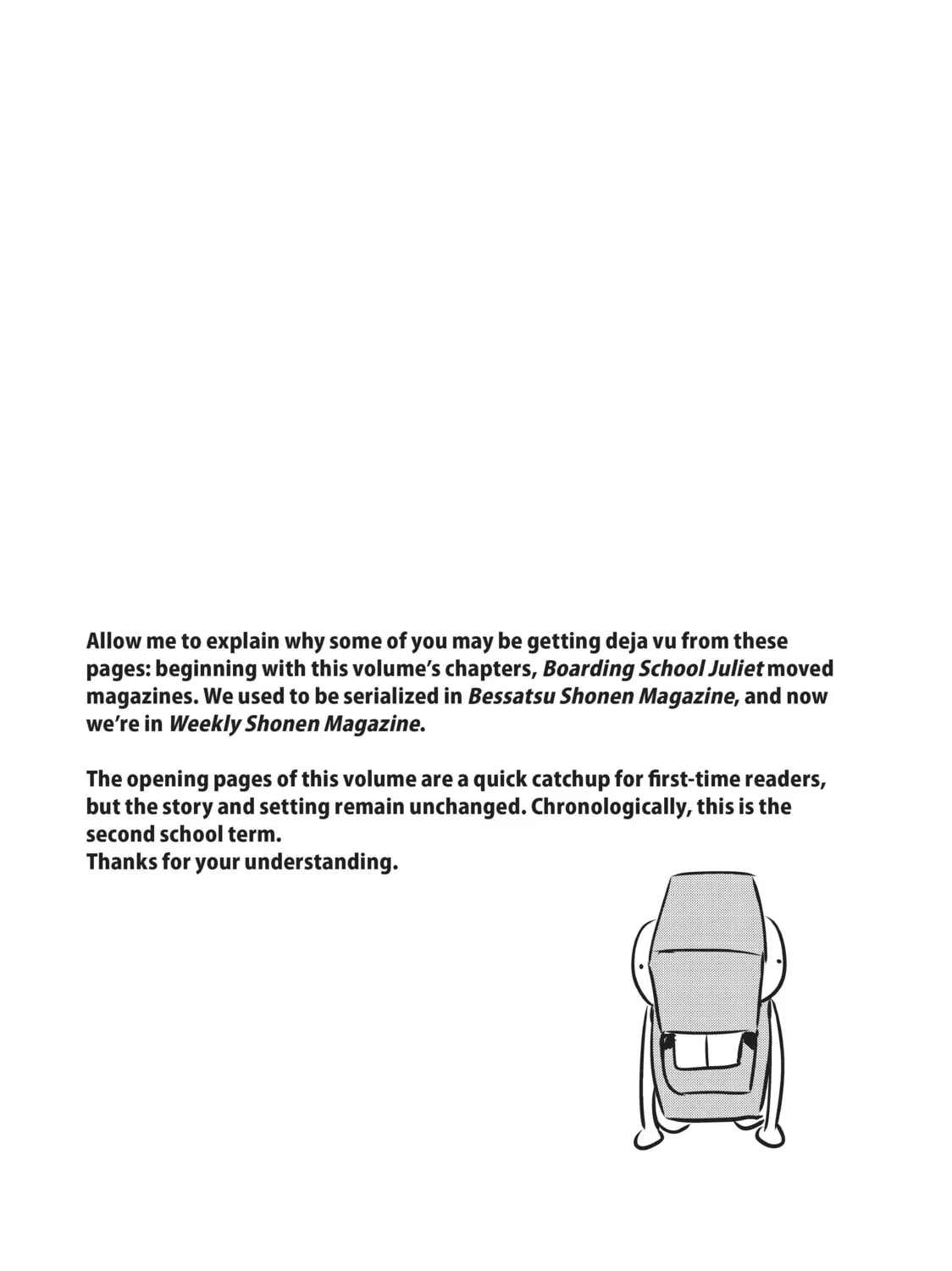 Allow me to explain why some of you may be getting deja vu from these pages: beginning with this volume's chapters, Boarding School Juliet moved magazines. We used to be serialized in Bessatsu Shonen Magazine, and now we're in Weekly Shonen Magazine.

The opening pages of this volume are a quick catchup for first-time readers, but the story and setting remain unchanged. Chronologically, this is the second school term.
Thanks for your understanding.